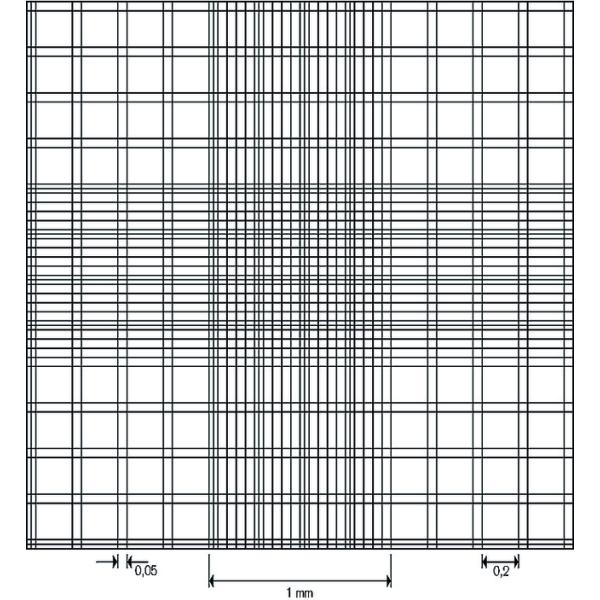 0,05

1 mm

0,2